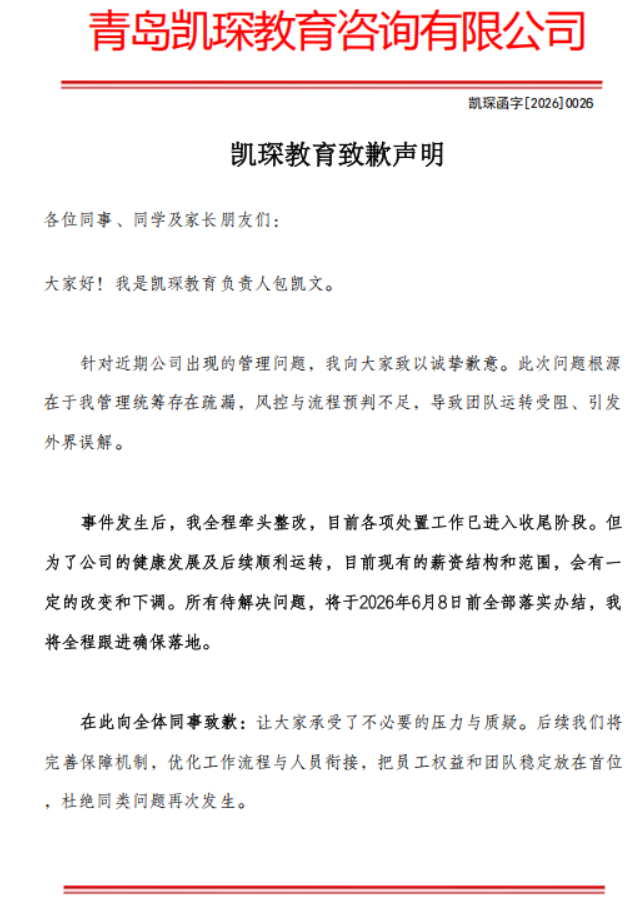 青岛凯琛教育咨询有限公司

凯琛函字[2026]0026

凯琛教育致歉声明

各位同事、同学及家长朋友们：

大家好！我是凯琛教育负责人包凯文。

针对近期公司出现的管理问题，我向大家致以诚挚歉意。此次问题根源在于我管理统筹存在疏漏，风控与流程预判不足，导致团队运转受阻、引发外界误解。

事件发生后，我全程牵头整改，目前各项处置工作已进入收尾阶段。但为了公司的健康发展及后续顺利运转，目前现有的薪资结构和范围，会有一定的改变和下调。所有待解决问题，将于2026年6月8日前全部落实办结，我将全程跟进确保落地。

在此向全体同事致歉：让大家承受了不必要的压力与质疑。后续我们将完善保障机制，优化工作流程与人员衔接，把员工权益和团队稳定放在首位，杜绝同类问题再次发生。